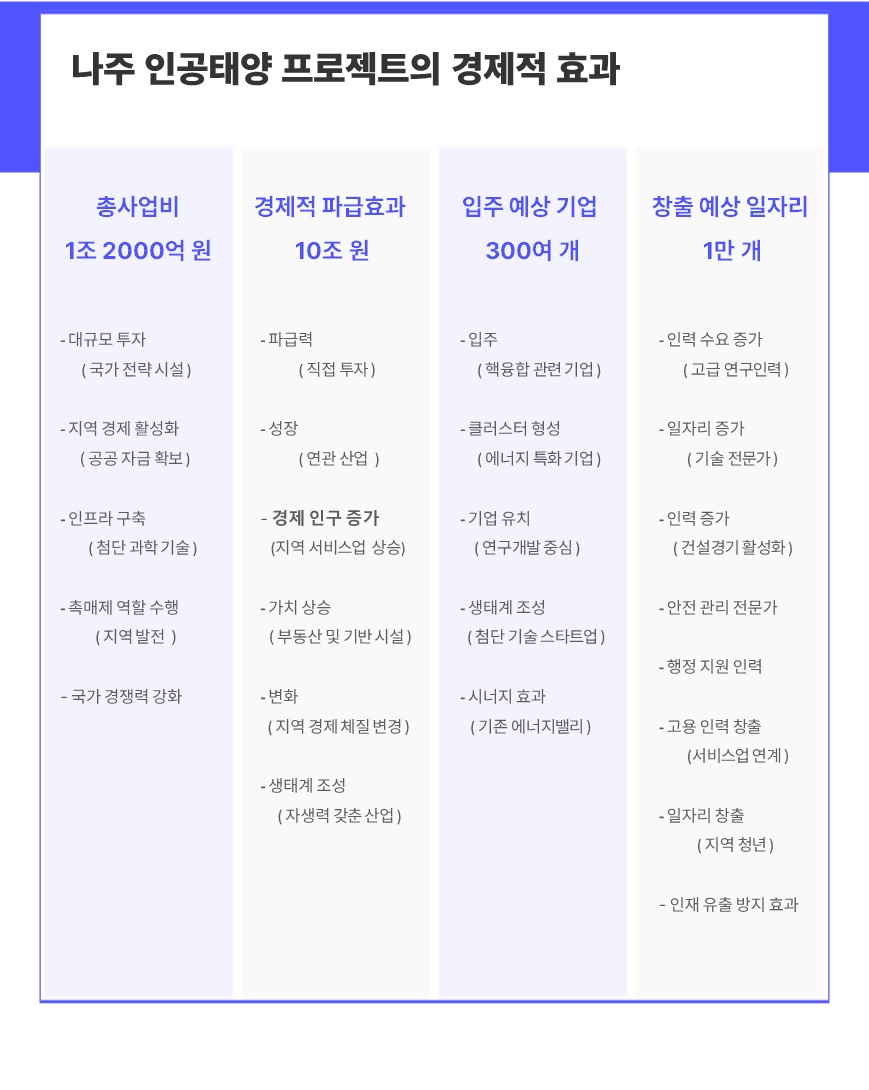 나주 인공태양 프로젝트의 경제적 효과

총사업비
1조 2000억 원

- 대규모 투자
( 국가 전략 시설 )

- 지역 경제 활성화
( 공공 자금 확보 )

- 인프라 구축
( 첨단 과학 기술 )

- 촉매제 역할 수행
( 지역 발전 )

- 국가 경쟁력 강화

경제적 파급효과
10조 원

- 파급력
( 직접 투자 )

- 성장
( 연관 산업 )

- 경제 인구 증가
(지역 서비스업 상승)

- 가치 상승
( 부동산 및 기반 시설 )

- 변화
( 지역 경제 체질 변경 )

- 생태계 조성
( 자생력 갖춘 산업 )

입주 예상 기업
300여 개

- 입주
( 핵융합 관련 기업 )

- 클러스터 형성
( 에너지 특화 기업 )

- 기업 유치
( 연구개발 중심 )

- 생태계 조성
( 첨단 기술 스타트업 )

- 시너지 효과
( 기존 에너지밸리 )

창출 예상 일자리
1만 개

- 인력 수요 증가
( 고급 연구인력 )

- 일자리 증가
( 기술 전문가 )

- 인력 증가
( 건설경기 활성화 )

- 안전 관리 전문가

- 행정 지원 인력

- 고용 인력 창출
(서비스업 연계 )

- 일자리 창출
( 지역 청년 )

- 인재 유출 방지 효과